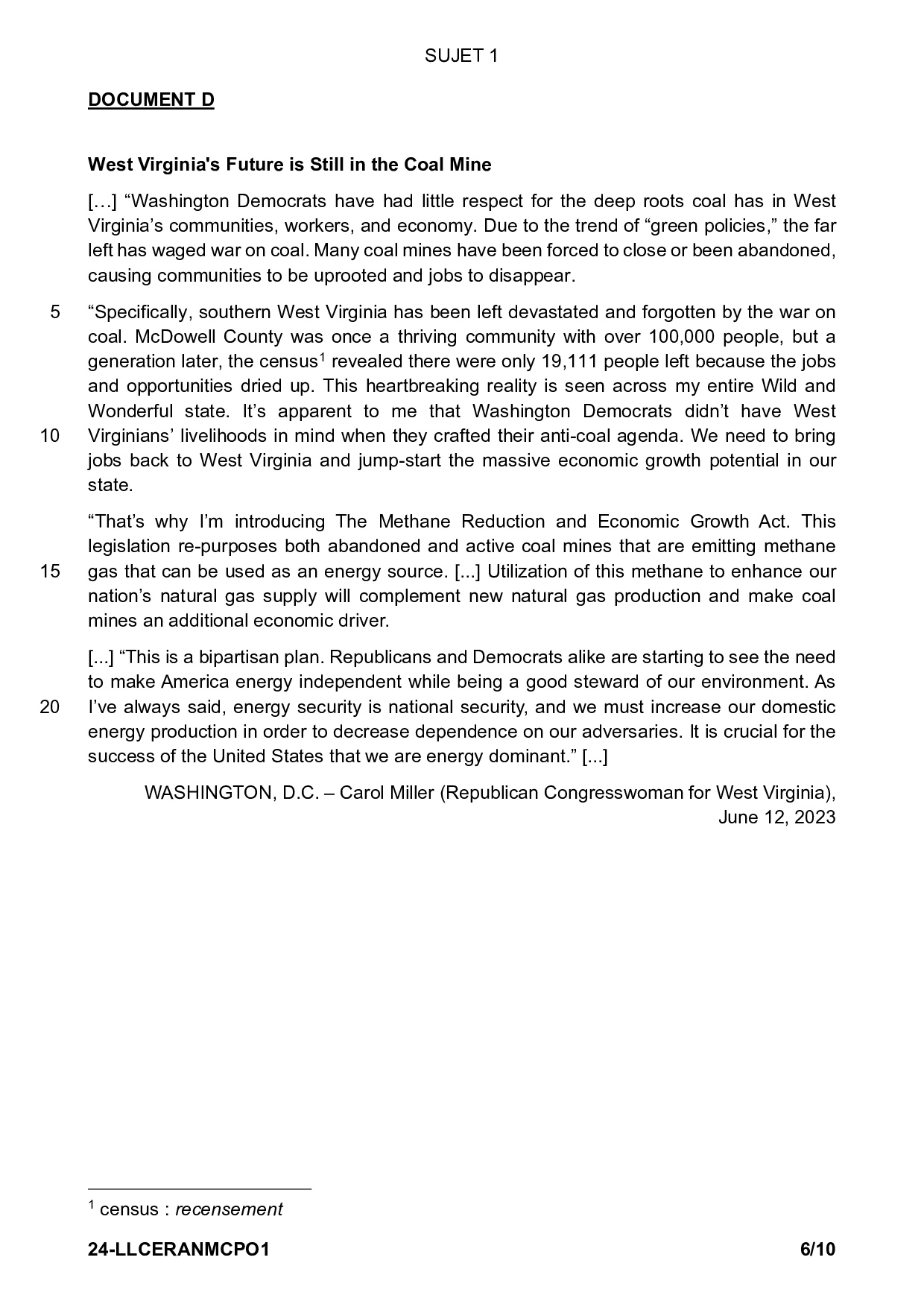 SUJET 1

DOCUMENT D

West Virginia's Future is Still in the Coal Mine

[…] “Washington Democrats have had little respect for the deep roots coal has in West Virginia’s communities, workers, and economy. Due to the trend of “green policies,” the far left has waged war on coal. Many coal mines have been forced to close or been abandoned, causing communities to be uprooted and jobs to disappear.

5 “Specifically, southern West Virginia has been left devastated and forgotten by the war on coal. McDowell County was once a thriving community with over 100,000 people, but a generation later, the census$^1$ revealed there were only 19,111 people left because the jobs and opportunities dried up. This heartbreaking reality is seen across my entire Wild and Wonderful state. It’s apparent to me that Washington Democrats didn’t have West 10 Virginians’ livelihoods in mind when they crafted their anti-coal agenda. We need to bring jobs back to West Virginia and jump-start the massive economic growth potential in our state.

“That’s why I’m introducing The Methane Reduction and Economic Growth Act. This legislation re-purposes both abandoned and active coal mines that are emitting methane 15 gas that can be used as an energy source. [...] Utilization of this methane to enhance our nation’s natural gas supply will complement new natural gas production and make coal mines an additional economic driver.

[...] “This is a bipartisan plan. Republicans and Democrats alike are starting to see the need to make America energy independent while being a good steward of our environment. As 20 I’ve always said, energy security is national security, and we must increase our domestic energy production in order to decrease dependence on our adversaries. It is crucial for the success of the United States that we are energy dominant.” [...]

WASHINGTON, D.C. – Carol Miller (Republican Congresswoman for West Virginia), June 12, 2023

$^1$ census : recensement

24-LLCERANMCPO1 6/10